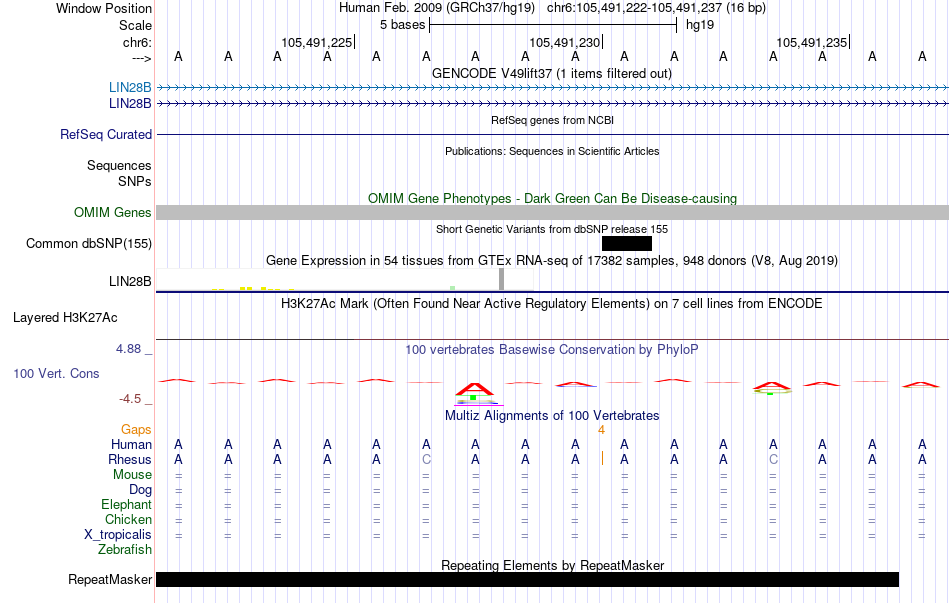 Window Position	Human Feb. 2009 (GRCh37/hg19) chr6:105,491,222-105,491,237 (16 bp)
Scale	5 bases	hg19
chr6:	105,491,225	105,491,230	105,491,235
--->	A A A A A A A A A A A A A A A A
GENCODE V49lift37 (1 items filtered out)
LIN28B
LIN28B
RefSeq genes from NCBI
RefSeq Curated
Publications: Sequences in Scientific Articles
Sequences
SNPs
OMIM Gene Phenotypes - Dark Green Can Be Disease-causing
OMIM Genes
Short Genetic Variants from dbSNP release 155
Common dbSNP(155)
Gene Expression in 54 tissues from GTEx RNA-seq of 17382 samples, 948 donors (V8, Aug 2019)
LIN28B
H3K27Ac Mark (Often Found Near Active Regulatory Elements) on 7 cell lines from ENCODE
Layered H3K27Ac
4.88 _
100 vertebrates Basewise Conservation by PhyloP
100 Vert. Cons
-4.5 _
Multiz Alignments of 100 Vertebrates
Gaps	4
Human	A A A A A A A A A A A A A A A A
Rhesus	A A A A A C A A A A A A C A A A
Mouse	= = = = = = = = = = = = = = = =
Dog	= = = = = = = = = = = = = = = =
Elephant	= = = = = = = = = = = = = = = =
Chicken	= = = = = = = = = = = = = = = =
X_tropicalis	= = = = = = = = = = = = = = = =
Zebrafish
Repeating Elements by RepeatMasker
RepeatMasker